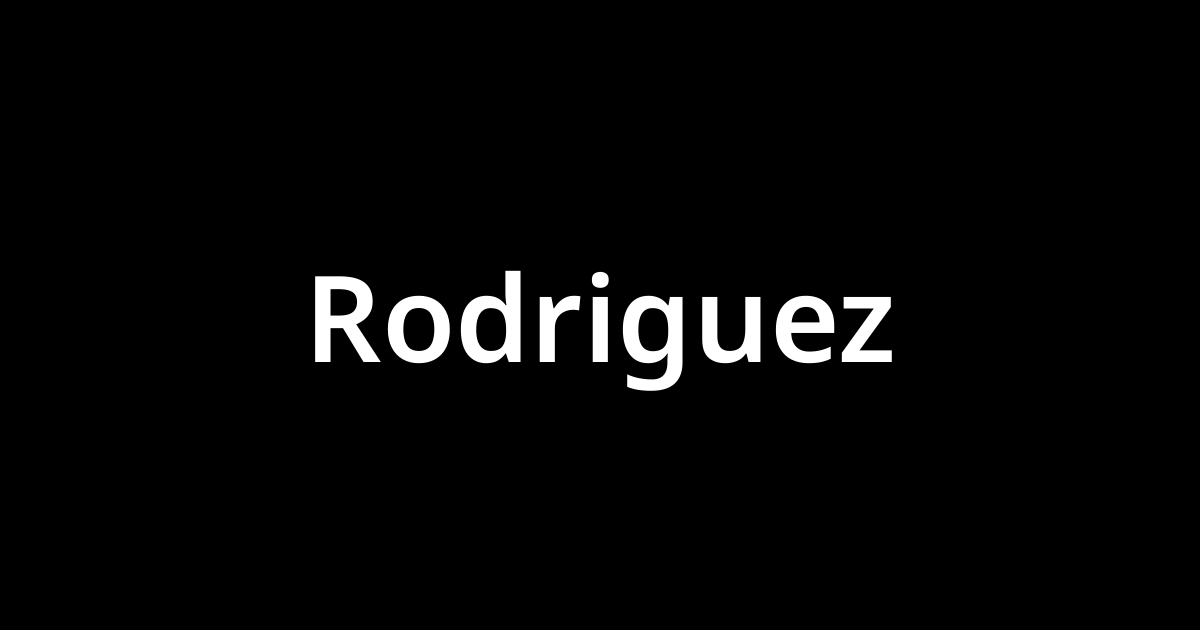 Rodriguez